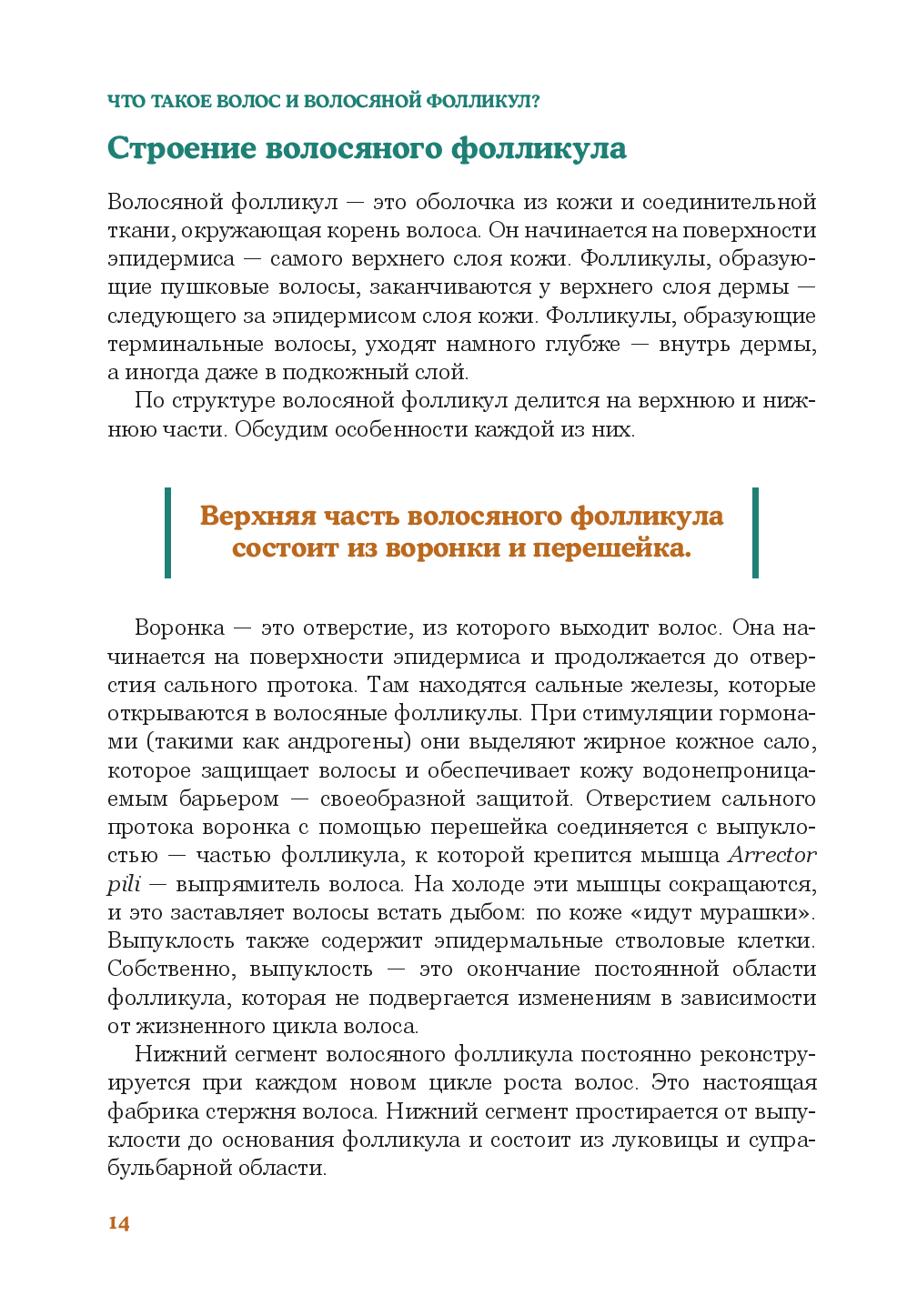 ЧТО ТАКОЕ ВОЛОС И ВОЛОСЯНОЙ ФОЛЛИКУЛ?

Строение волосяного фолликула

Волосяной фолликул — это оболочка из кожи и соединительной ткани, окружающая корень волоса. Он начинается на поверхности эпидермиса — самого верхнего слоя кожи. Фолликулы, образующие пушковые волосы, заканчиваются у верхнего слоя дермы — следующего за эпидермисом слоя кожи. Фолликулы, образующие терминальные волосы, уходят намного глубже — внутрь дермы, а иногда даже в подкожный слой.

По структуре волосяной фолликул делится на верхнюю и нижнюю части. Обсудим особенности каждой из них.

Верхняя часть волосяного фолликула состоит из воронки и перешейка.

Воронка — это отверстие, из которого выходит волос. Она начинается на поверхности эпидермиса и продолжается до отверстия сального протока. Там находятся сальные железы, которые открываются в волосяные фолликулы. При стимуляции гормонами (такими как андрогены) они выделяют жирное кожное сало, которое защищает волосы и обеспечивает кожу водонепроницаемым барьером — своеобразной защитой. Отверстием сального протока воронка с помощью перешейка соединяется с выпуклостью — частью фолликула, к которой крепится мышца Arrector pili — выпрямитель волоса. На холоде эти мышцы сокращаются, и это заставляет волосы встать дыбом: по коже «идут мурашки». Выпуклость также содержит эпидермальные стволовые клетки. Собственно, выпуклость — это окончание постоянной области фолликула, которая не подвергается изменениям в зависимости от жизненного цикла волоса.

Нижний сегмент волосяного фолликула постоянно реконструируется при каждом новом цикле роста волос. Это настоящая фабрика стержня волоса. Нижний сегмент простирается от выпуклости до основания фолликула и состоит из луковицы и супрабульбарной области.

14